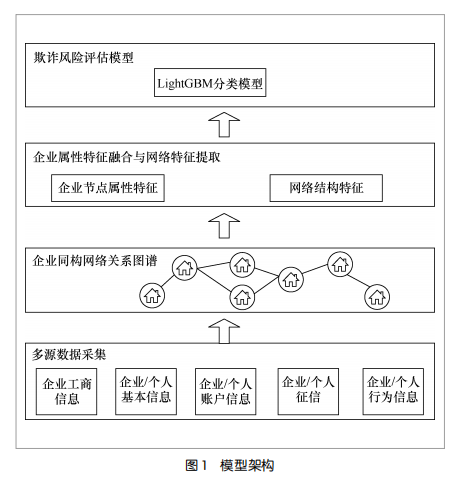 欺诈风险评估模型

LightGBM分类模型

企业属性特征融合与网络特征提取

企业节点属性特征

网络结构特征

企业同构网络关系图谱

多源数据采集

企业工商信息

企业/个人基本信息

企业/个人账户信息

企业/个人征信

企业/个人行为信息

图1 模型架构